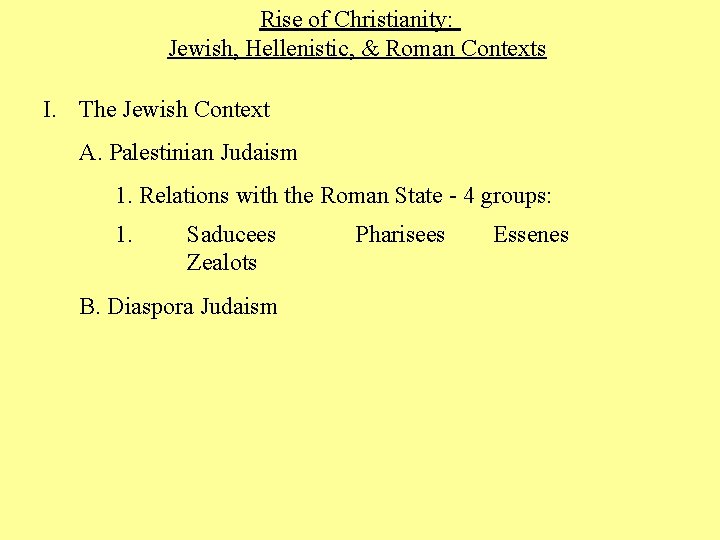 Rise of Christianity:
Jewish, Hellenistic, & Roman Contexts

I. The Jewish Context

A. Palestinian Judaism

1. Relations with the Roman State - 4 groups:

1. Saducees Pharisees Essenes Zealots

B. Diaspora Judaism